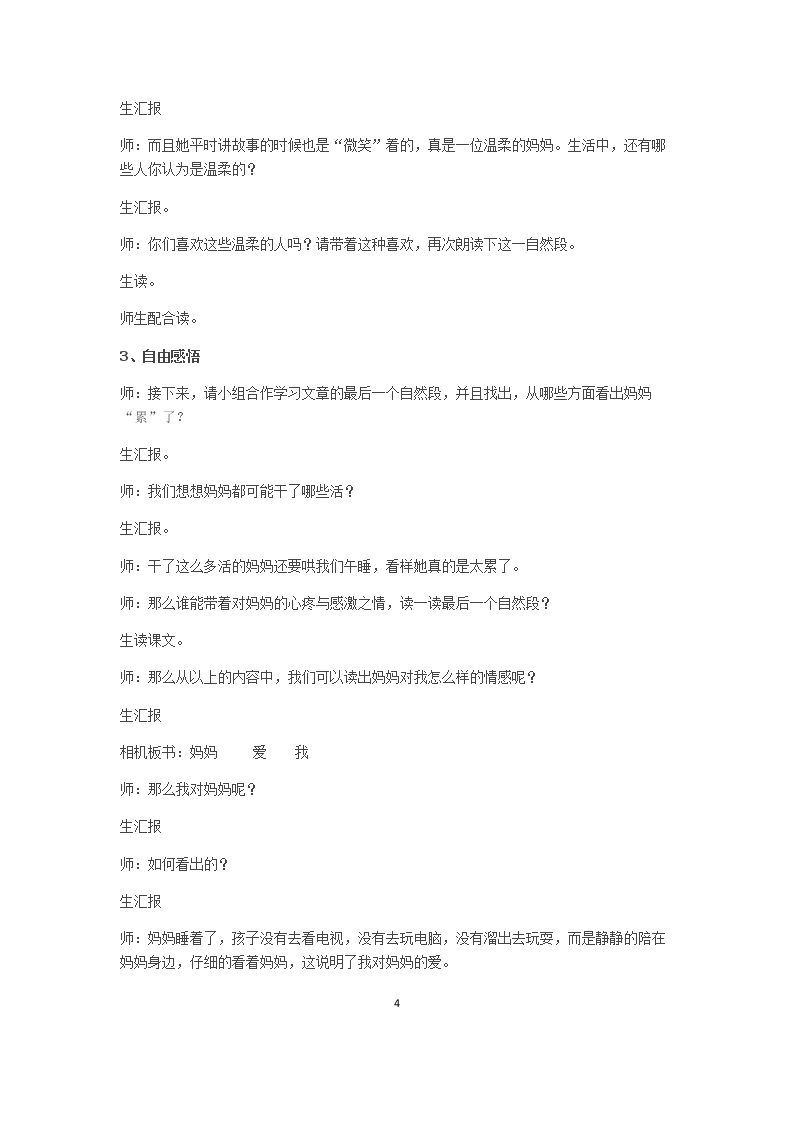 生汇报

师：而且她平时讲故事的时候也是“微笑”着的，真是一位温柔的妈妈。生活中，还有哪些人你认为是温柔的？

生汇报。

师：你们喜欢这些温柔的人吗？请带着这种喜欢，再次朗读下这一自然段。

生读。

师生配合读。

3、自由感悟

师：接下来，请小组合作学习文章的最后一个自然段，并且找出，从哪些方面看出妈妈“累”了？

生汇报。

师：我们想想妈妈都可能干了哪些活？

生汇报。

师：干了这么多活的妈妈还要哄我们午睡，看样她真的是太累了。

师：那么谁能带着对妈妈的心疼与感激之情，读一读最后一个自然段？

生读课文。

师：那么从以上的内容中，我们可以读出妈妈对我怎么样的情感呢？

生汇报

相机板书：妈妈 爱 我

师：那么我对妈妈呢？

生汇报

师：如何看出的？

生汇报

师：妈妈睡着了，孩子没有去看电视，没有去玩电脑，没有溜出去玩耍，而是静静的陪在妈妈身边，仔细的看着妈妈，这说明了我对妈妈的爱。

4